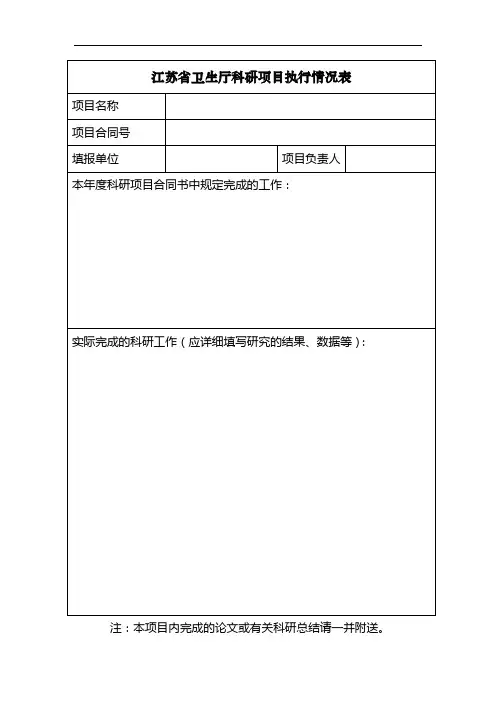 江苏省卫生厅科研项目执行情况表

| 项目名称 | | | |
|---|---|---|---|
| 项目合同号 | | | |
| 填报单位 | | 项目负责人 | |

本年度科研项目合同书中规定完成的工作：

实际完成的科研工作（应详细填写研究的结果、数据等）：

注：本项目内完成的论文或有关科研总结请一并附送。